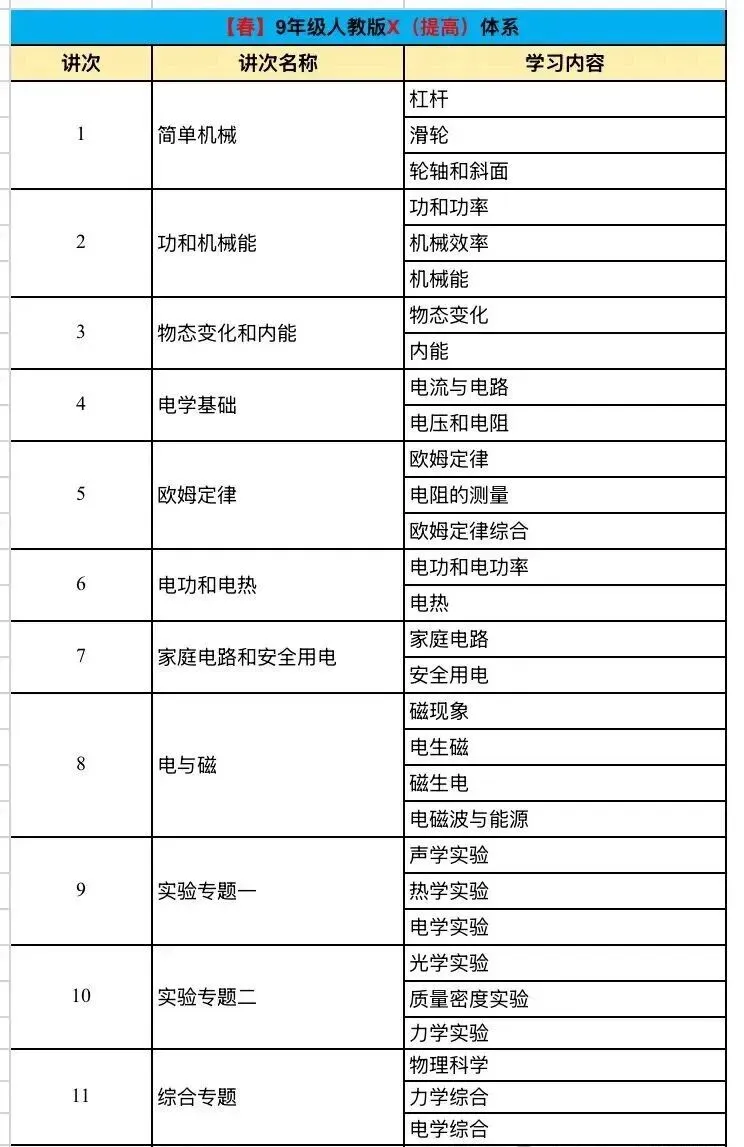 【春】9年级人教版X（提高）体系

| 讲次 | 讲次名称 | 学习内容 |
|---|---|---|
| 1 | 简单机械 | 杠杆 |
| | | 滑轮 |
| | | 轮轴和斜面 |
| 2 | 功和机械能 | 功和功率 |
| | | 机械效率 |
| | | 机械能 |
| 3 | 物态变化和内能 | 物态变化 |
| | | 内能 |
| 4 | 电学基础 | 电流与电路 |
| | | 电压和电阻 |
| 5 | 欧姆定律 | 欧姆定律 |
| | | 电阻的测量 |
| | | 欧姆定律综合 |
| 6 | 电功和电热 | 电功和电功率 |
| | | 电热 |
| 7 | 家庭电路和安全用电 | 家庭电路 |
| | | 安全用电 |
| 8 | 电与磁 | 磁现象 |
| | | 电生磁 |
| | | 磁生电 |
| | | 电磁波与能源 |
| 9 | 实验专题一 | 声学实验 |
| | | 热学实验 |
| | | 电学实验 |
| 10 | 实验专题二 | 光学实验 |
| | | 质量密度实验 |
| | | 力学实验 |
| 11 | 综合专题 | 物理科学 |
| | | 力学综合 |
| | | 电学综合 |